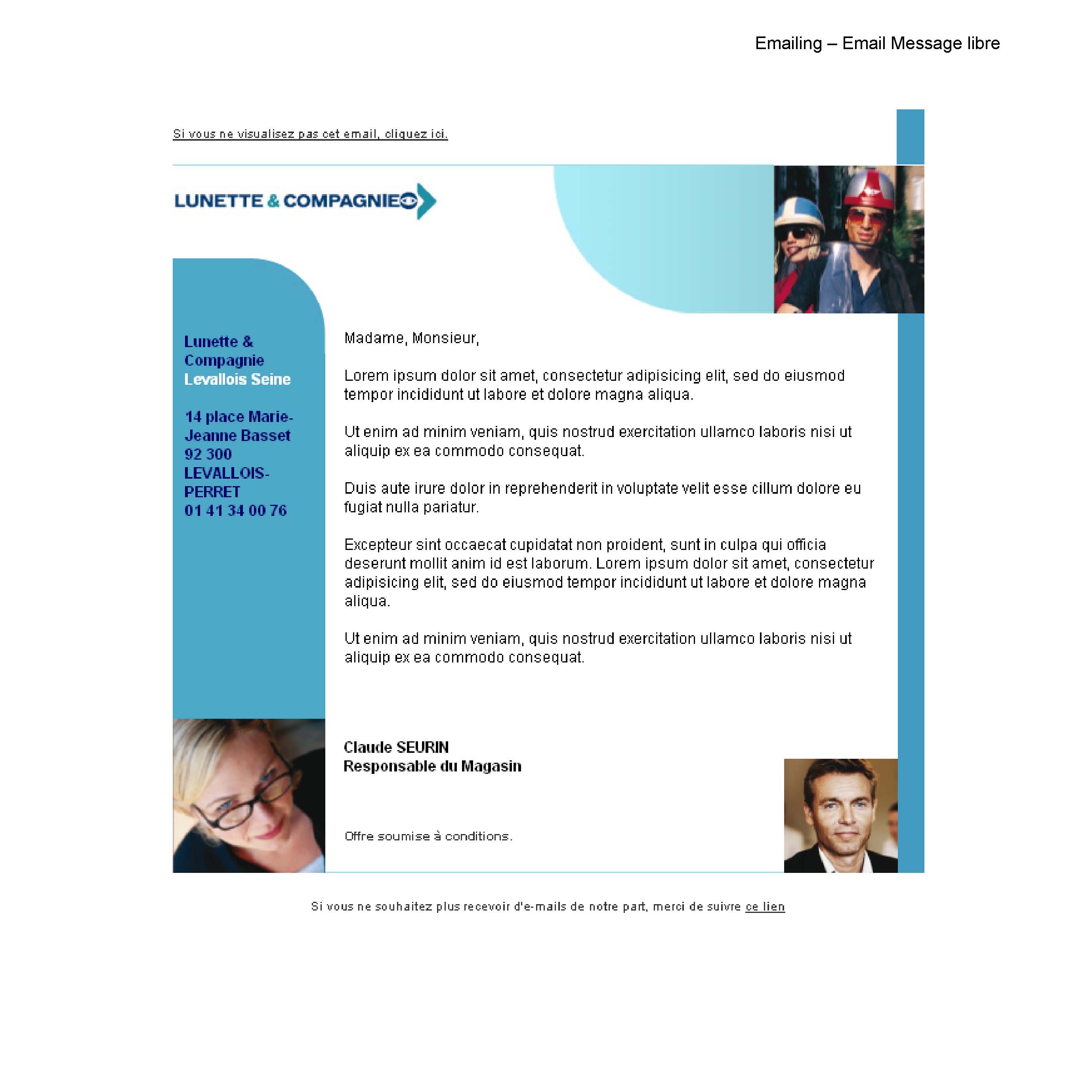 Emailing – Email Message libre

Si vous ne visualisez pas cet email, cliquez ici.

LUNETTE & COMPAGNIE

Lunette & Compagnie
Levallois Seine

14 place Marie-Jeanne Basset
92 300
LEVALLOIS-PERRET
01 41 34 00 76

Madame, Monsieur,

Lorem ipsum dolor sit amet, consectetur adipisicing elit, sed do eiusmod tempor incididunt ut labore et dolore magna aliqua.

Ut enim ad minim veniam, quis nostrud exercitation ullamco laboris nisi ut aliquip ex ea commodo consequat.

Duis aute irure dolor in reprehenderit in voluptate velit esse cillum dolore eu fugiat nulla pariatur.

Excepteur sint occaecat cupidatat non proident, sunt in culpa qui officia deserunt mollit anim id est laborum. Lorem ipsum dolor sit amet, consectetur adipisicing elit, sed do eiusmod tempor incididunt ut labore et dolore magna aliqua.

Ut enim ad minim veniam, quis nostrud exercitation ullamco laboris nisi ut aliquip ex ea commodo consequat.

Claude SEURIN
Responsable du Magasin

Offre soumise à conditions.

Si vous ne souhaitez plus recevoir d'e-mails de notre part, merci de suivre ce lien